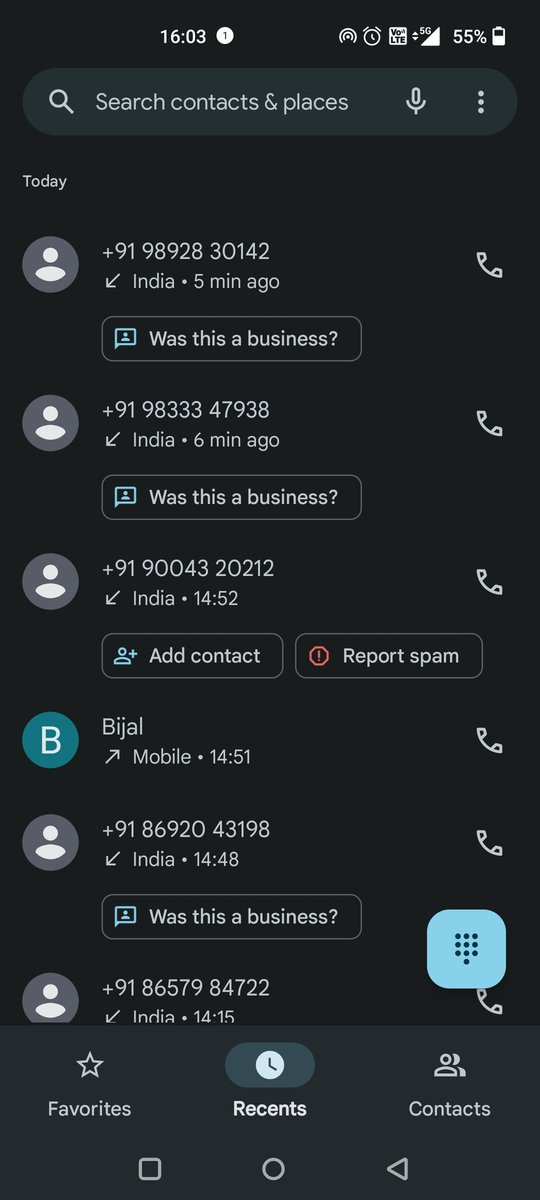 16:03 1 Vo LTE 5G 55%

Search contacts & places

Today

+91 98928 30142
India • 5 min ago

Was this a business?

+91 98333 47938
India • 6 min ago

Was this a business?

+91 90043 20212
India • 14:52

Add contact

Report spam

B
Bijal
Mobile • 14:51

+91 86920 43198
India • 14:48

Was this a business?

+91 86579 84722
India • 14:15

Favorites

Recents

Contacts